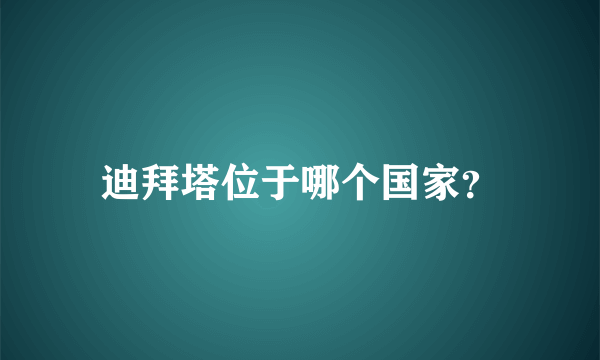 迪拜塔位于哪个国家?